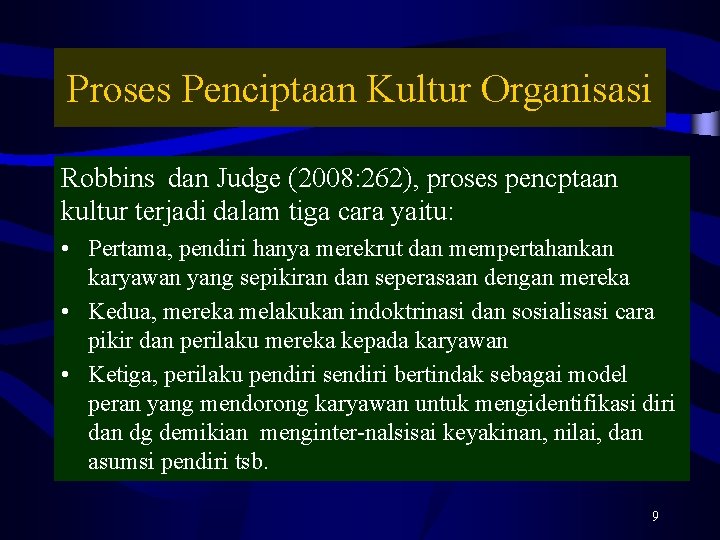 Proses Penciptaan Kultur Organisasi

Robbins dan Judge (2008:262), proses pencptaan kultur terjadi dalam tiga cara yaitu:

• Pertama, pendiri hanya merekrut dan mempertahankan karyawan yang sepikiran dan seperasaan dengan mereka
• Kedua, mereka melakukan indoktrinasi dan sosialisasi cara pikir dan perilaku mereka kepada karyawan
• Ketiga, perilaku pendiri sendiri bertindak sebagai model peran yang mendorong karyawan untuk mengidentifikasi diri dan dg demikian menginter-nalsisai keyakinan, nilai, dan asumsi pendiri tsb.

9